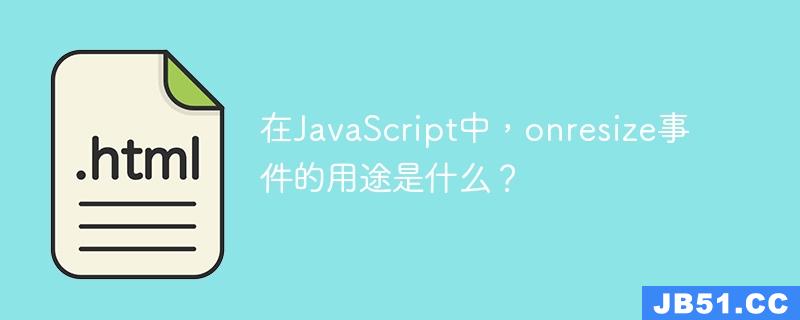 .html

在JavaScript中，onresize事件的用途是什么？

JB51.CC